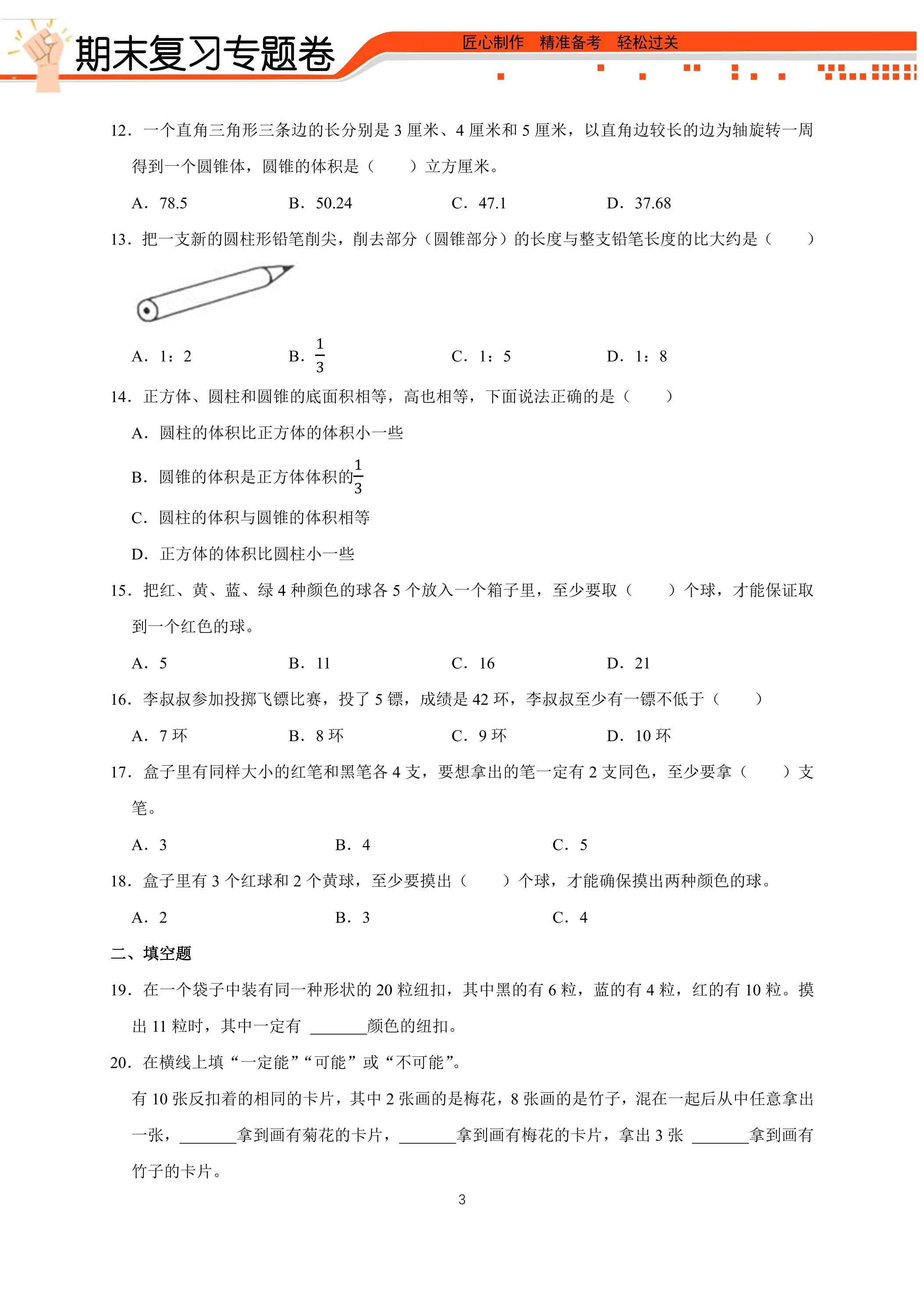 期末复习专题卷

匠心制作 精准备考 轻松过关

12.一个直角三角形三条边的长分别是3厘米、4厘米和5厘米，以直角边较长的边为轴旋转一周得到一个圆锥体，圆锥的体积是（ ）立方厘米。

A.78.5 B.50.24 C.47.1 D.37.68

13.把一支新的圆柱形铅笔削尖，削去部分（圆锥部分）的长度与整支铅笔长度的比大约是（ ）

A.1：2 B.$\frac{1}{3}$ C.1：5 D.1：8

14.正方体、圆柱和圆锥的底面积相等，高也相等，下面说法正确的是（ ）

A.圆柱的体积比正方体的体积小一些

B.圆锥的体积是正方体体积的$\frac{1}{3}$

C.圆柱的体积与圆锥的体积相等

D.正方体的体积比圆柱小一些

15.把红、黄、蓝、绿4种颜色的球各5个放入一个箱子里，至少要取（ ）个球，才能保证取到一个红色的球。

A.5 B.11 C.16 D.21

16.李叔叔参加投掷飞镖比赛，投了5镖，成绩是42环，李叔叔至少有一镖不低于（ ）

A.7环 B.8环 C.9环 D.10环

17.盒子里有同样大小的红笔和黑笔各4支，要想拿出的笔一定有2支同色，至少要拿（ ）支笔。

A.3 B.4 C.5

18.盒子里有3个红球和2个黄球，至少要摸出（ ）个球，才能确保摸出两种颜色的球。

A.2 B.3 C.4

二、填空题

19.在一个袋子中装有同一种形状的20粒纽扣，其中黑的有6粒，蓝的有4粒，红的有10粒。摸出11粒时，其中一定有____颜色的纽扣。

20.在横线上填“一定能”“可能”或“不可能”。

有10张反扣着的相同的卡片，其中2张画的是梅花，8张画的是竹子，混在一起后从中任意拿出一张，____拿到画有菊花的卡片，____拿到画有梅花的卡片，拿出3张____拿到画有竹子的卡片。

3